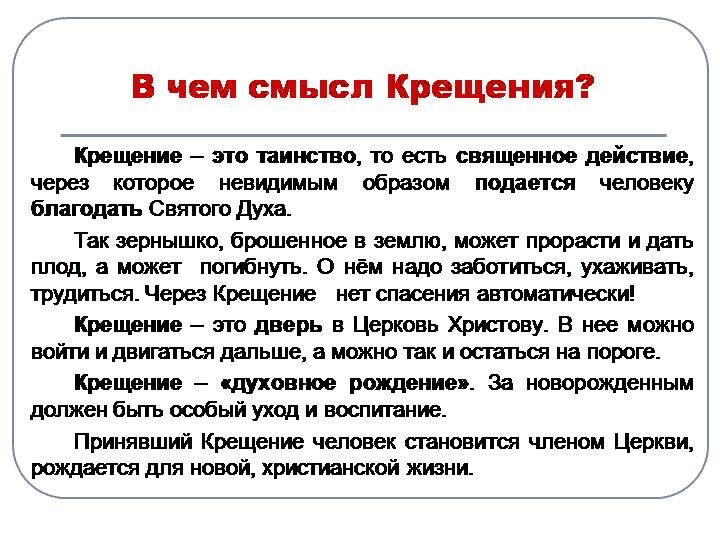 В чем смысл Крещения?

Крещение – это таинство, то есть священное действие, через которое невидимым образом подается человеку благодать Святого Духа.

Так зернышко, брошенное в землю, может прорасти и дать плод, а может погибнуть. О нём надо заботиться, ухаживать, трудиться. Через Крещение нет спасения автоматически!

Крещение – это дверь в Церковь Христову. В нее можно войти и двигаться дальше, а можно так и остаться на пороге.

Крещение – «духовное рождение». За новорожденным должен быть особый уход и воспитание.

Принявший Крещение человек становится членом Церкви, рождается для новой, христианской жизни.